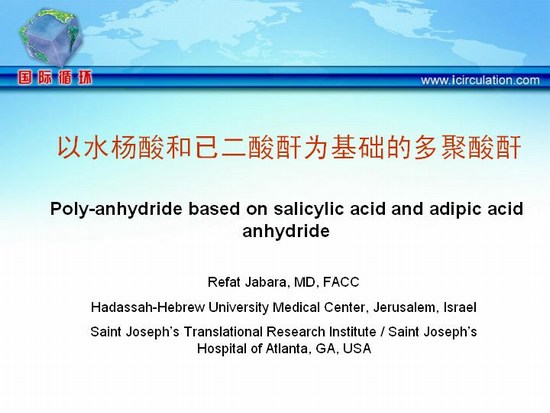 国际循环

www.icirculation.com

以水杨酸和已二酸酐为基础的多聚酸酐

Poly-anhydride based on salicylic acid and adipic acid anhydride

Refat Jabara, MD, FACC

Hadassah-Hebrew University Medical Center, Jerusalem, Israel

Saint Joseph's Translational Research Institute / Saint Joseph's Hospital of Atlanta, GA, USA